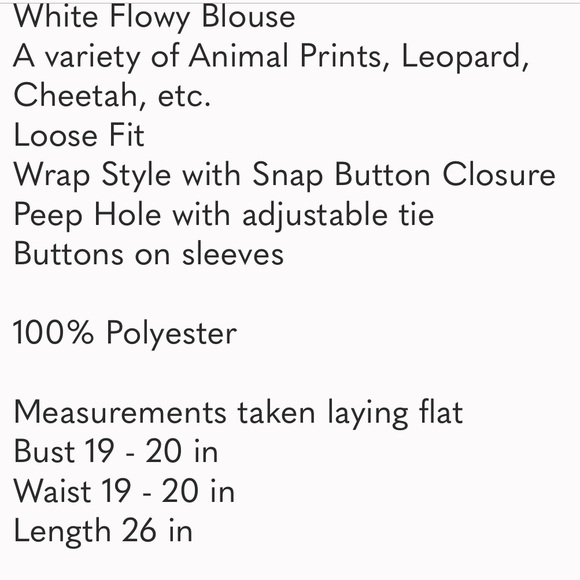 White Flowy Blouse
A variety of Animal Prints, Leopard, Cheetah, etc.
Loose Fit
Wrap Style with Snap Button Closure
Peep Hole with adjustable tie
Buttons on sleeves

100% Polyester

Measurements taken laying flat
Bust 19 - 20 in
Waist 19 - 20 in
Length 26 in